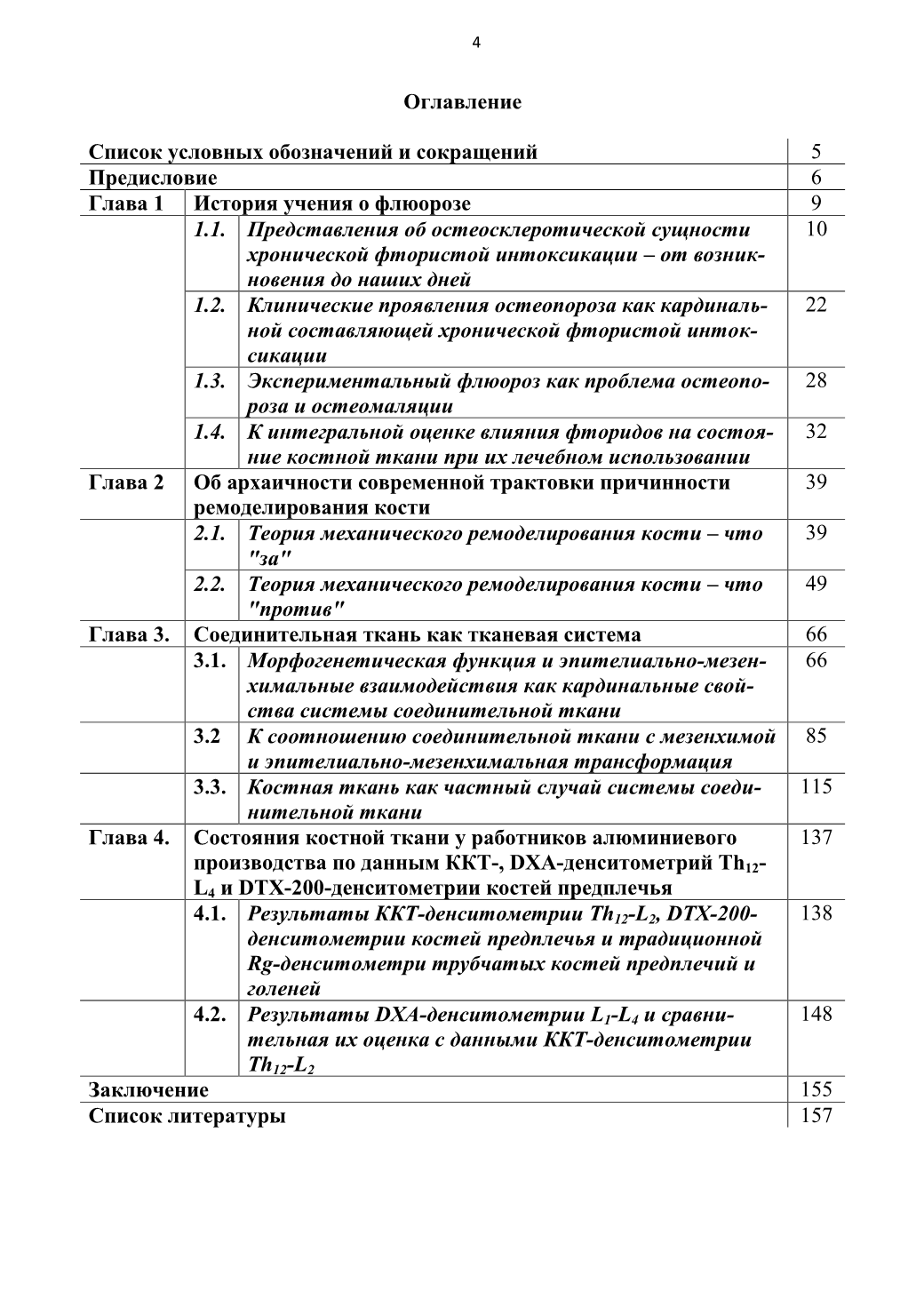 4

Оглавление

| | | | |
|---|---|---|---|
| Список условных обозначений и сокращений | | | 5 |
| Предисловие | | | 6 |
| Глава 1 | История учения о флюорозе | | 9 |
| | 1.1. | Представления об остеосклеротической сущности хронической фтористой интоксикации – от возникновения до наших дней | 10 |
| | 1.2. | Клинические проявления остеопороза как кардинальной составляющей хронической фтористой интоксикации | 22 |
| | 1.3. | Экспериментальный флюороз как проблема остеопороза и остеомаляции | 28 |
| | 1.4. | К интегральной оценке влияния фторидов на состояние костной ткани при их лечебном использовании | 32 |
| Глава 2 | Об архаичности современной трактовки причинности ремоделирования кости | | 39 |
| | 2.1. | Теория механического ремоделирования кости – что "за" | 39 |
| | 2.2. | Теория механического ремоделирования кости – что "против" | 49 |
| Глава 3. | Соединительная ткань как тканевая система | | 66 |
| | 3.1. | Морфогенетическая функция и эпителиально-мезенхимальные взаимодействия как кардинальные свойства системы соединительной ткани | 66 |
| | 3.2 | К соотношению соединительной ткани с мезенхимой и эпителиально-мезенхимальная трансформация | 85 |
| | 3.3. | Костная ткань как частный случай системы соединительной ткани | 115 |
| Глава 4. | Состояния костной ткани у работников алюминиевого производства по данным ККТ-, DXA-денситометрий $Th_{12}$-$L_4$ и DTX-200-денситометрии костей предплечья | | 137 |
| | 4.1. | Результаты ККТ-денситометрии $Th_{12}$-$L_2$, DTX-200-денситометрии костей предплечья и традиционной Rg-денситометри трубчатых костей предплечий и голеней | 138 |
| | 4.2. | Результаты DXA-денситометрии $L_1$-$L_4$ и сравнительная их оценка с данными ККТ-денситометрии $Th_{12}$-$L_2$ | 148 |
| Заключение | | | 155 |
| Список литературы | | | 157 |